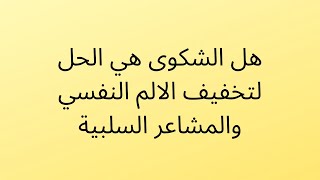 هل الشكوى هي الحل لتخفيف الالم النفسي والمشاعر السلبية